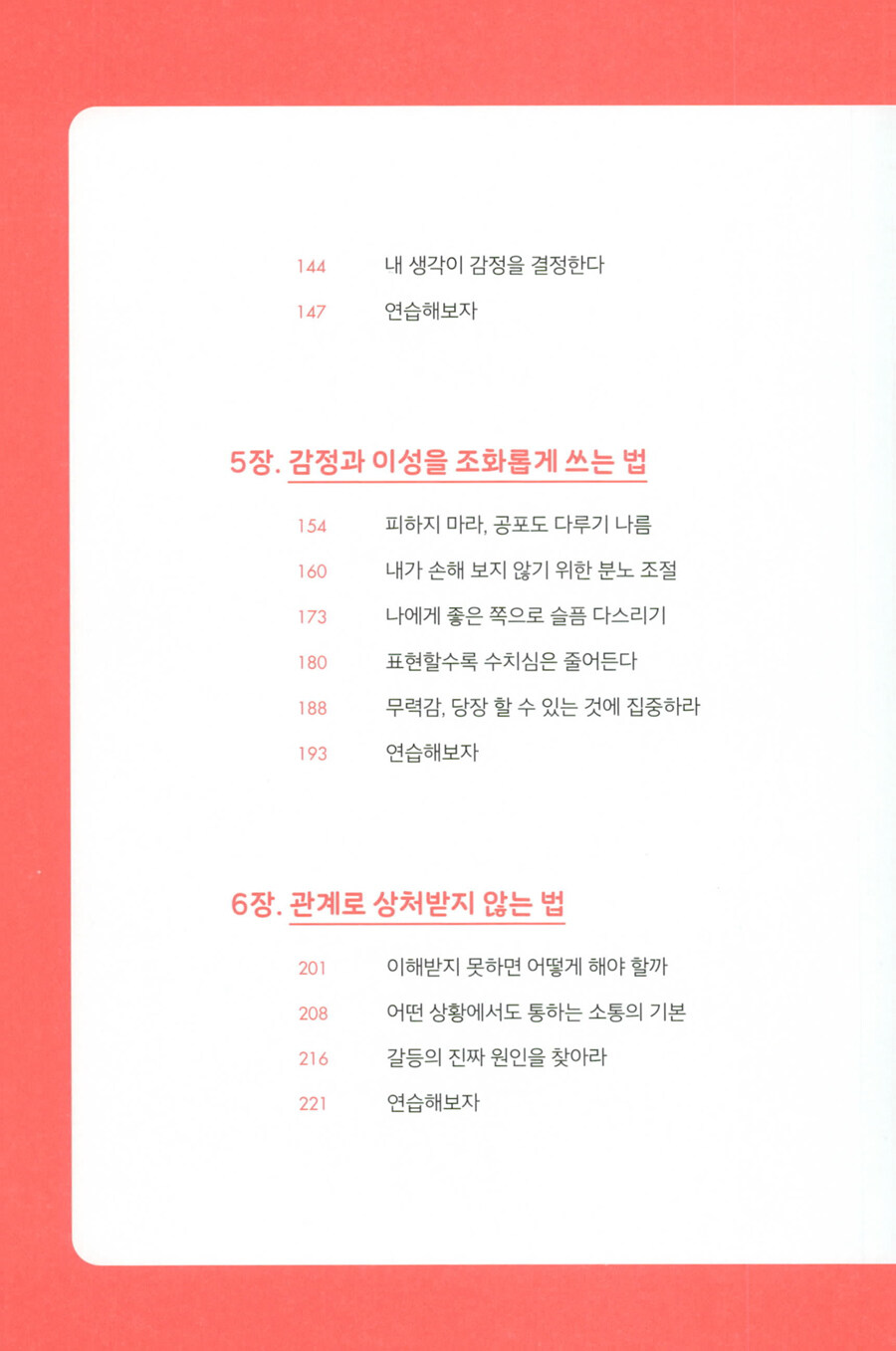 144 내 생각이 감정을 결정한다
147 연습해보자

5장. 감정과 이성을 조화롭게 쓰는 법

154 피하지 마라, 공포도 다루기 나름
160 내가 손해 보지 않기 위한 분노 조절
173 나에게 좋은 쪽으로 슬픔 다스리기
180 표현할수록 수치심은 줄어든다
188 무력감, 당장 할 수 있는 것에 집중하라
193 연습해보자

6장. 관계로 상처받지 않는 법

201 이해받지 못하면 어떻게 해야 할까
208 어떤 상황에서도 통하는 소통의 기본
216 갈등의 진짜 원인을 찾아라
221 연습해보자